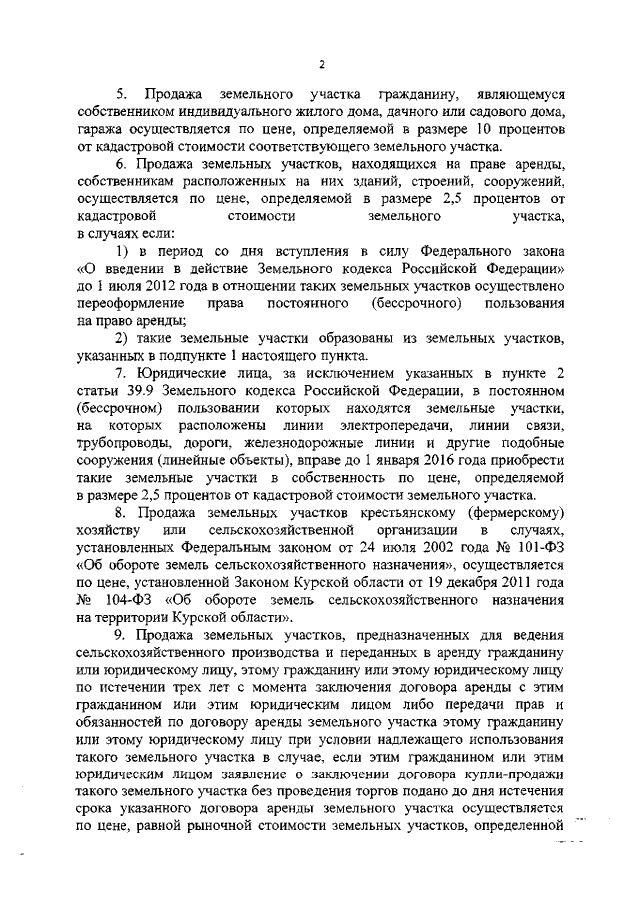 2

5. Продажа земельного участка гражданину, являющемуся собственником индивидуального жилого дома, дачного или садового дома, гаража осуществляется по цене, определяемой в размере 10 процентов от кадастровой стоимости соответствующего земельного участка.

6. Продажа земельных участков, находящихся на праве аренды, собственникам расположенных на них зданий, строений, сооружений, осуществляется по цене, определяемой в размере 2,5 процентов от кадастровой стоимости земельного участка, в случаях если:

1) в период со дня вступления в силу Федерального закона «О введении в действие Земельного кодекса Российской Федерации» до 1 июля 2012 года в отношении таких земельных участков осуществлено переоформление права постоянного (бессрочного) пользования на право аренды;

2) такие земельные участки образованы из земельных участков, указанных в подпункте 1 настоящего пункта.

7. Юридические лица, за исключением указанных в пункте 2 статьи 39.9 Земельного кодекса Российской Федерации, в постоянном (бессрочном) пользовании которых находятся земельные участки, на которых расположены линии электропередачи, линии связи, трубопроводы, дороги, железнодорожные линии и другие подобные сооружения (линейные объекты), вправе до 1 января 2016 года приобрести такие земельные участки в собственность по цене, определяемой в размере 2,5 процентов от кадастровой стоимости земельного участка.

8. Продажа земельных участков крестьянскому (фермерскому) хозяйству или сельскохозяйственной организации в случаях, установленных Федеральным законом от 24 июля 2002 года № 101-ФЗ «Об обороте земель сельскохозяйственного назначения», осуществляется по цене, установленной Законом Курской области от 19 декабря 2011 года № 104-ФЗ «Об обороте земель сельскохозяйственного назначения на территории Курской области».

9. Продажа земельных участков, предназначенных для ведения сельскохозяйственного производства и переданных в аренду гражданину или юридическому лицу, этому гражданину или этому юридическому лицу по истечении трех лет с момента заключения договора аренды с этим гражданином или этим юридическим лицом либо передачи прав и обязанностей по договору аренды земельного участка этому гражданину или этому юридическому лицу при условии надлежащего использования такого земельного участка в случае, если этим гражданином или этим юридическим лицом заявление о заключении договора купли-продажи такого земельного участка без проведения торгов подано до дня истечения срока указанного договора аренды земельного участка осуществляется по цене, равной рыночной стоимости земельных участков, определенной